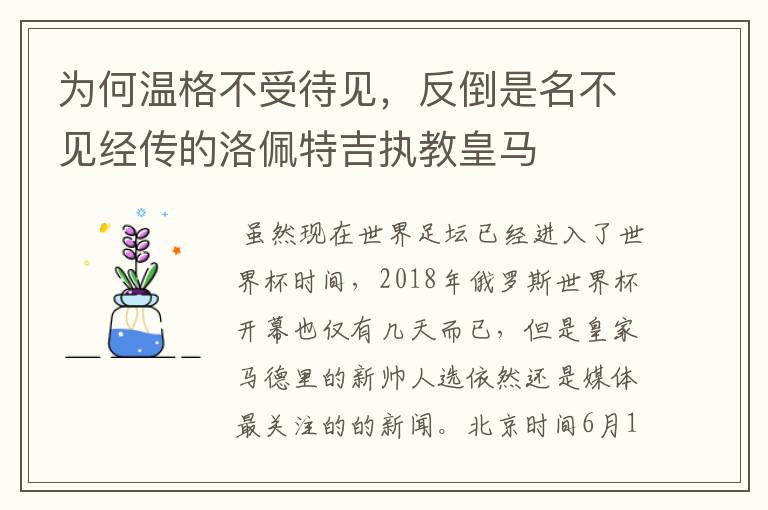 为何温格不受待见，反倒是名不见经传的洛佩特吉执教皇马

虽然现在世界足坛已经进入了世界杯时间，2018年俄罗斯世界杯开幕也仅有几天而已，但是皇家马德里的新帅人选依然还是媒体最关注的的新闻。北京时间6月1